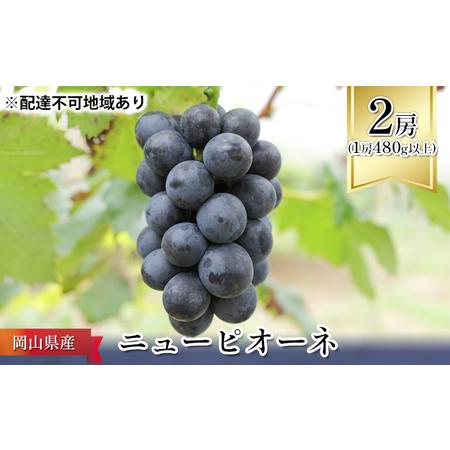 ※配達不可地域あり

2房
(1房480g以上)

岡山県産

ニューピオーネ